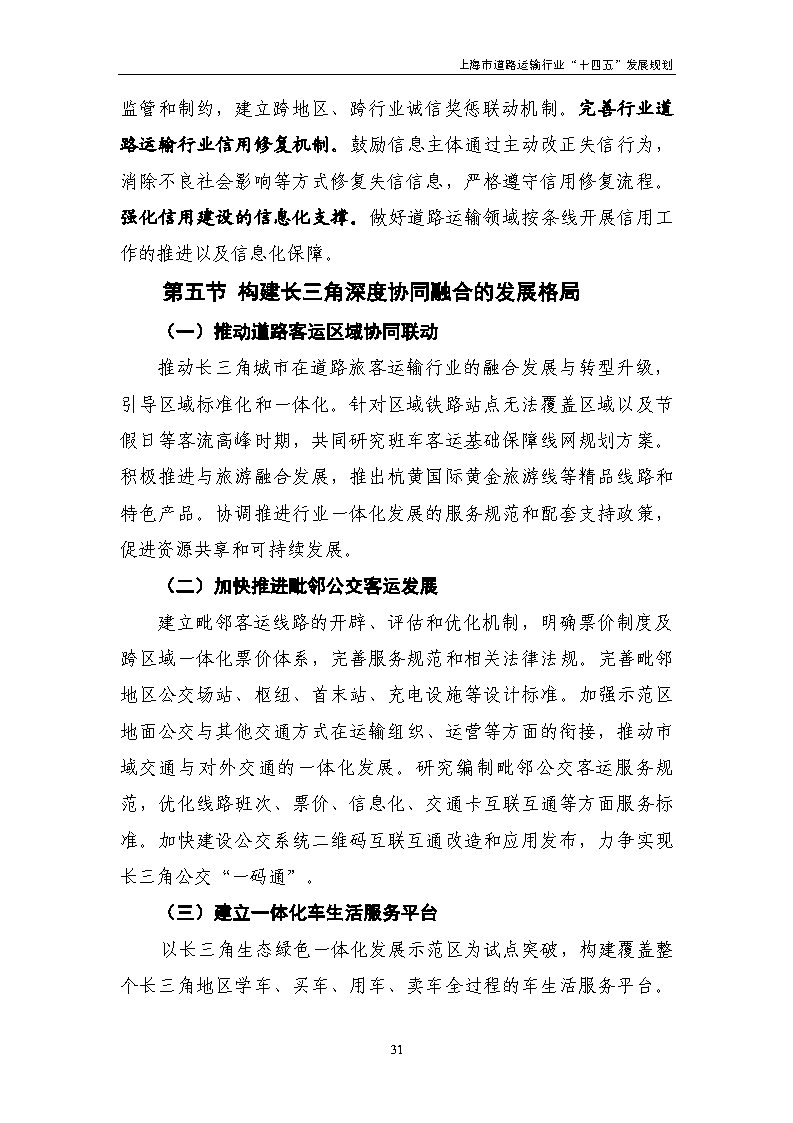 上海市道路运输行业“十四五”发展规划

监管和制约，建立跨地区、跨行业诚信奖惩联动机制。完善行业道路运输行业信用修复机制。鼓励信息主体通过主动改正失信行为，消除不良社会影响等方式修复失信信息，严格遵守信用修复流程。强化信用建设的信息化支撑。做好道路运输领域按条线开展信用工作的推进以及信息化保障。

第五节 构建长三角深度协同融合的发展格局

（一）推动道路客运区域协同联动

推动长三角城市在道路旅客运输行业的融合发展与转型升级，引导区域标准化和一体化。针对区域铁路站点无法覆盖区域以及节假日等客流高峰时期，共同研究班车客运基础保障线网规划方案。积极推进与旅游融合发展，推出杭黄国际黄金旅游线等精品线路和特色产品。协调推进行业一体化发展的服务规范和配套支持政策，促进资源共享和可持续发展。

（二）加快推进毗邻公交客运发展

建立毗邻客运线路的开辟、评估和优化机制，明确票价制度及跨区域一体化票价体系，完善服务规范和相关法律法规。完善毗邻地区公交场站、枢纽、首末站、充电设施等设计标准。加强示范区地面公交与其他交通方式在运输组织、运营等方面的衔接，推动市域交通与对外交通的一体化发展。研究编制毗邻公交客运服务规范，优化线路班次、票价、信息化、交通卡互联互通等方面服务标准。加快建设公交系统二维码互联互通改造和应用发布，力争实现长三角公交“一码通”。

（三）建立一体化车生活服务平台

以长三角生态绿色一体化发展示范区为试点突破，构建覆盖整个长三角地区学车、买车、用车、卖车全过程的车生活服务平台。

31